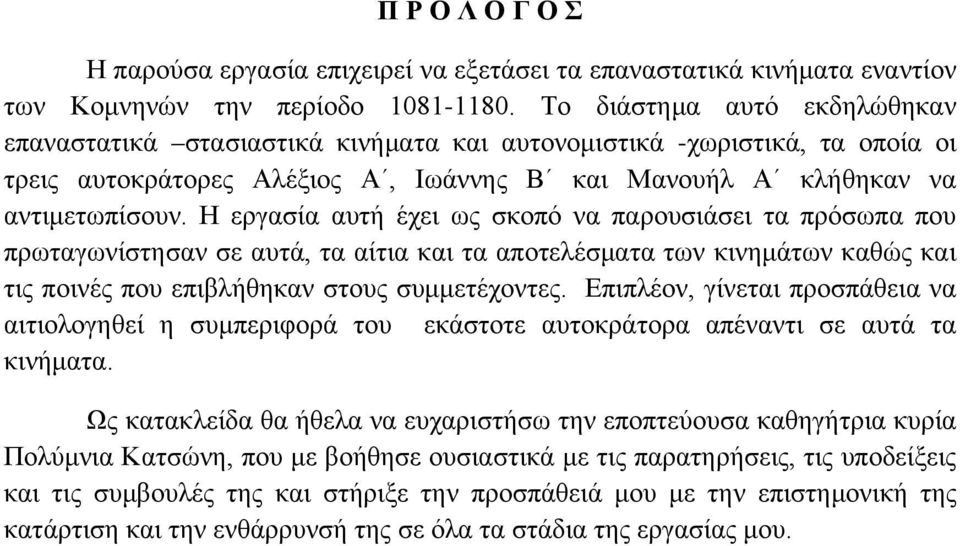 Π Ρ Ο Λ Ο Γ Ο Σ

Η παρούσα εργασία επιχειρεί να εξετάσει τα επαναστατικά κινήματα εναντίον των Κομνηνών την περίοδο 1081-1180. Το διάστημα αυτό εκδηλώθηκαν επαναστατικά –στασιαστικά κινήματα και αυτονομιστικά -χωριστικά, τα οποία οι τρεις αυτοκράτορες Αλέξιος Α΄, Ιωάννης Β΄ και Μανουήλ Α΄ κλήθηκαν να αντιμετωπίσουν. Η εργασία αυτή έχει ως σκοπό να παρουσιάσει τα πρόσωπα που πρωταγωνίστησαν σε αυτά, τα αίτια και τα αποτελέσματα των κινημάτων καθώς και τις ποινές που επιβλήθηκαν στους συμμετέχοντες. Επιπλέον, γίνεται προσπάθεια να αιτιολογηθεί η συμπεριφορά του εκάστοτε αυτοκράτορα απέναντι σε αυτά τα κινήματα.

Ως κατακλείδα θα ήθελα να ευχαριστήσω την εποπτεύουσα καθηγήτρια κυρία Πολύμνια Κατσώνη, που με βοήθησε ουσιαστικά με τις παρατηρήσεις, τις υποδείξεις και τις συμβουλές της και στήριξε την προσπάθειά μου με την επιστημονική της κατάρτιση και την ενθάρρυνσή της σε όλα τα στάδια της εργασίας μου.